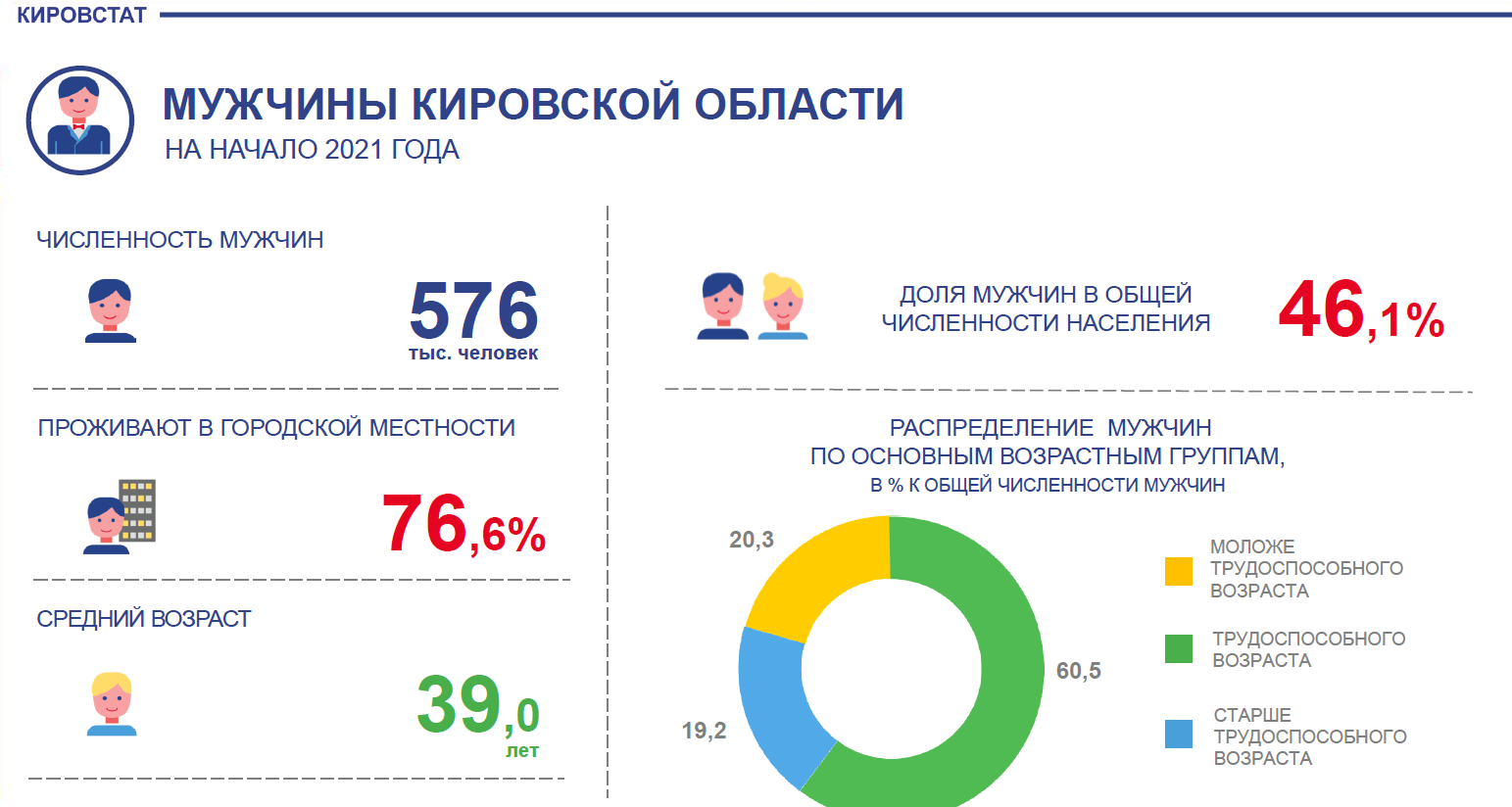 КИРОВСТАТ

МУЖЧИНЫ КИРОВСКОЙ ОБЛАСТИ
НА НАЧАЛО 2021 ГОДА

ЧИСЛЕННОСТЬ МУЖЧИН

576
тыс. человек

ПРОЖИВАЮТ В ГОРОДСКОЙ МЕСТНОСТИ

76,6%

СРЕДНИЙ ВОЗРАСТ

39,0
лет

ДОЛЯ МУЖЧИН В ОБЩЕЙ ЧИСЛЕННОСТИ НАСЕЛЕНИЯ

46,1%

РАСПРЕДЕЛЕНИЕ МУЖЧИН ПО ОСНОВНЫМ ВОЗРАСТНЫМ ГРУППАМ,
В % К ОБЩЕЙ ЧИСЛЕННОСТИ МУЖЧИН

20,3
60,5
19,2

МОЛОЖЕ ТРУДОСПОСОБНОГО ВОЗРАСТА
ТРУДОСПОСОБНОГО ВОЗРАСТА
СТАРШЕ ТРУДОСПОСОБНОГО ВОЗРАСТА